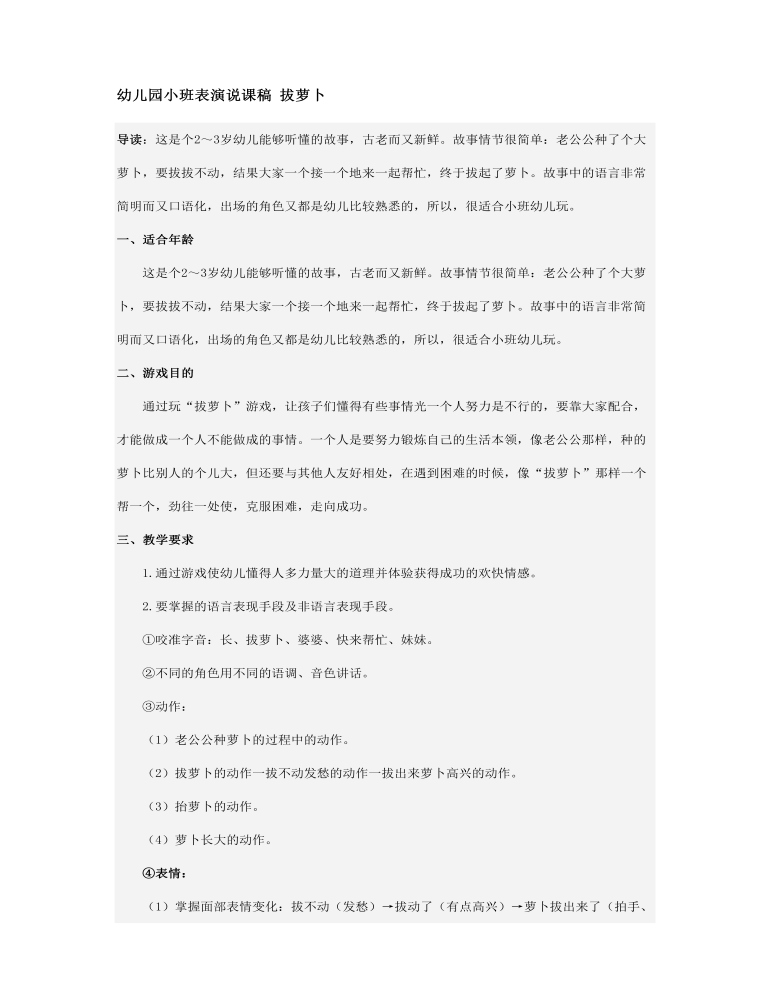 幼儿园小班表演说课稿 拔萝卜

导读：这是个2～3岁幼儿能够听懂的故事，古老而又新鲜。故事情节很简单：老公公种了个大萝卜，要拔拔不动，结果大家一个接一个地来一起帮忙，终于拔起了萝卜。故事中的语言非常简明而又口语化，出场的角色又都是幼儿比较熟悉的，所以，很适合小班幼儿玩。

一、适合年龄

这是个2～3岁幼儿能够听懂的故事，古老而又新鲜。故事情节很简单：老公公种了个大萝卜，要拔拔不动，结果大家一个接一个地来一起帮忙，终于拔起了萝卜。故事中的语言非常简明而又口语化，出场的角色又都是幼儿比较熟悉的，所以，很适合小班幼儿玩。

二、游戏目的

通过玩“拔萝卜”游戏，让孩子们懂得有些事情光一个人努力是不行的，要靠大家配合，才能做成一个人不能做成的事情。一个人是要努力锻炼自己的生活本领，像老公公那样，种的萝卜比别人的个儿大，但还要与其他人友好相处，在遇到困难的时候，像“拔萝卜”那样一个帮一个，劲往一处使，克服困难，走向成功。

三、教学要求

1.通过游戏使幼儿懂得人多力量大的道理并体验获得成功的欢快情感。

2.要掌握的语言表现手段及非语言表现手段。

①咬准字音：长、拔萝卜、婆婆、快来帮忙、妹妹。

②不同的角色用不同的语调、音色讲话。

③动作：

（1）老公公种萝卜的过程中的动作。

（2）拔萝卜的动作一拔不动发愁的动作一拔出来萝卜高兴的动作。

（3）抬萝卜的动作。

（4）萝卜长大的动作。

④表情：

（1）掌握面部表情变化：拔不动（发愁）→拔动了（有点高兴）→萝卜拔出来了（拍手、